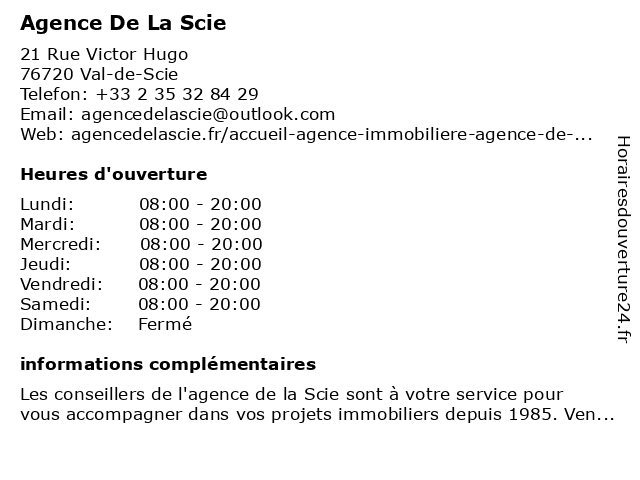 Agence De La Scie

21 Rue Victor Hugo
76720 Val-de-Scie
Telefon: +33 2 35 32 84 29
Email: agencedelascie@outlook.com
Web: agencedelascie.fr/accueil-agence-immobiliere-agence-de-...

Heures d'ouverture

| | |
|---|---|
| Lundi: | 08:00 - 20:00 |
| Mardi: | 08:00 - 20:00 |
| Mercredi: | 08:00 - 20:00 |
| Jeudi: | 08:00 - 20:00 |
| Vendredi: | 08:00 - 20:00 |
| Samedi: | 08:00 - 20:00 |
| Dimanche: | Fermé |

informations complémentaires

Les conseillers de l'agence de la Scie sont à votre service pour vous accompagner dans vos projets immobiliers depuis 1985. Ven...

Horairesdouverture24.fr